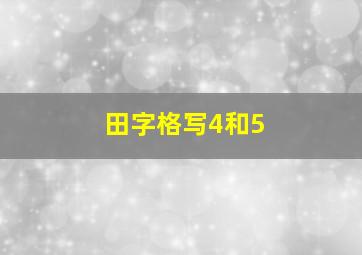 田字格写4和5